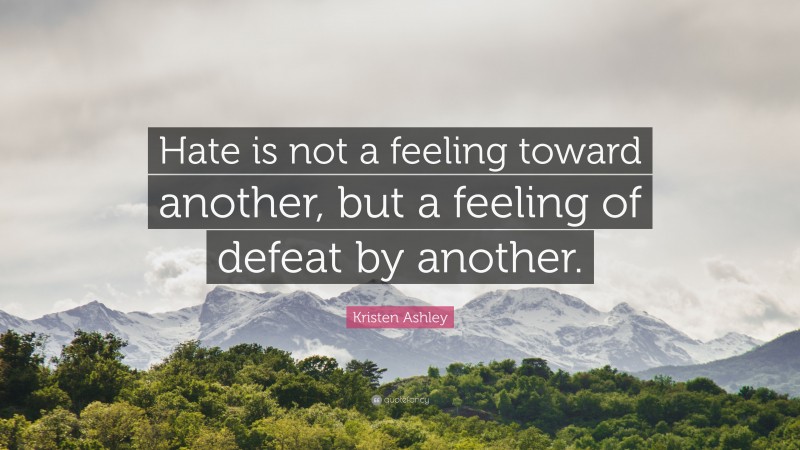 Hate is not a feeling toward another, but a feeling of defeat by another.

Kristen Ashley

quotefancy